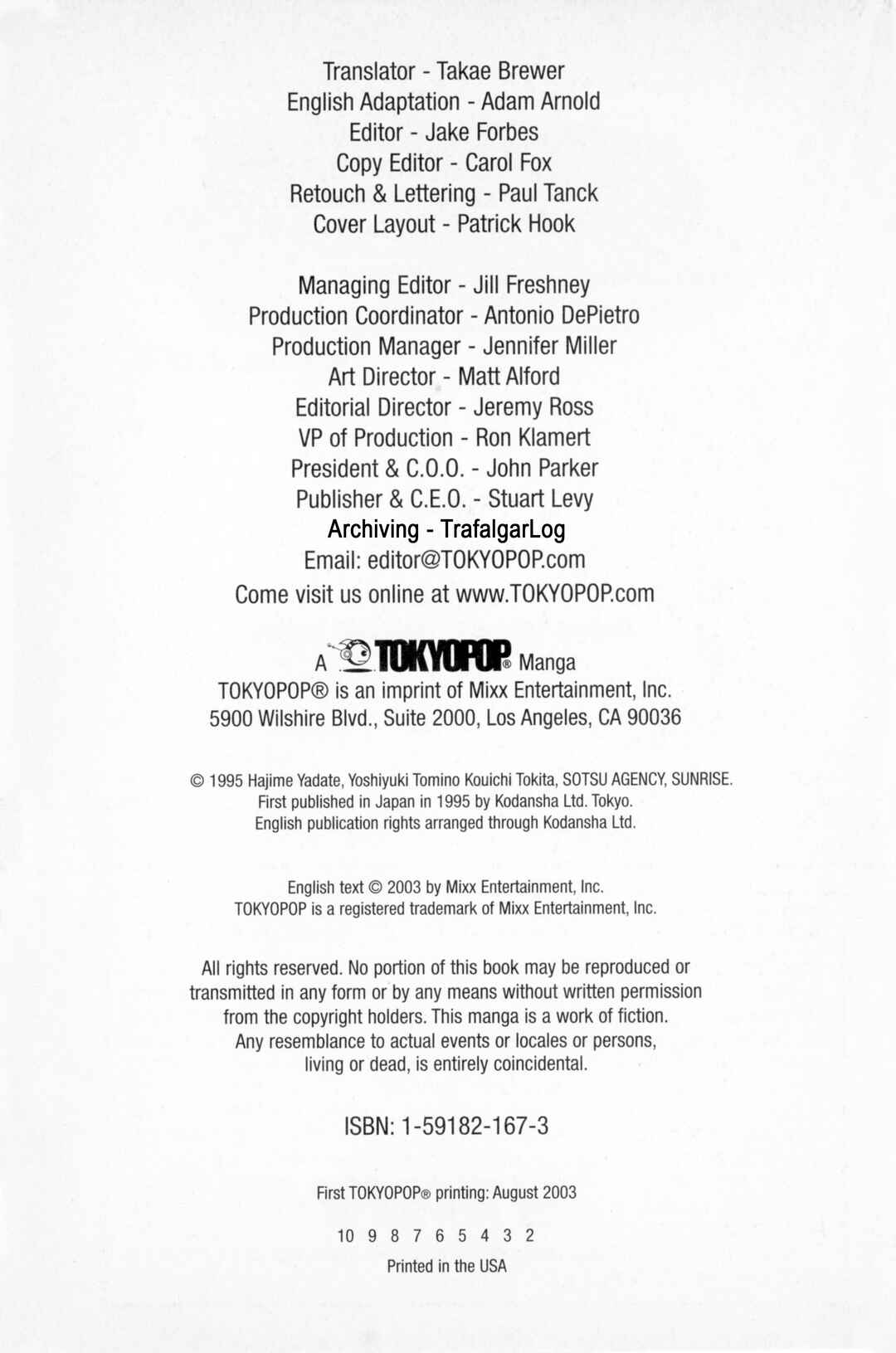 Translator - Takae Brewer
English Adaptation - Adam Arnold
Editor - Jake Forbes
Copy Editor - Carol Fox
Retouch & Lettering - Paul Tanck
Cover Layout - Patrick Hook

Managing Editor - Jill Freshney
Production Coordinator - Antonio DePietro
Production Manager - Jennifer Miller
Art Director - Matt Alford
Editorial Director - Jeremy Ross
VP of Production - Ron Klamert
President & C.O.O. - John Parker
Publisher & C.E.O. - Stuart Levy
Archiving - TrafalgarLog
Email: editor@TOKYOPOP.com
Come visit us online at www.TOKYOPOP.com

A TOKYOPOP® Manga
TOKYOPOP® is an imprint of Mixx Entertainment, Inc.
5900 Wilshire Blvd., Suite 2000, Los Angeles, CA 90036

© 1995 Hajime Yadate, Yoshiyuki Tomino Kouichi Tokita, SOTSU AGENCY, SUNRISE.
First published in Japan in 1995 by Kodansha Ltd. Tokyo.
English publication rights arranged through Kodansha Ltd.

English text © 2003 by Mixx Entertainment, Inc.
TOKYOPOP is a registered trademark of Mixx Entertainment, Inc.

All rights reserved. No portion of this book may be reproduced or transmitted in any form or by any means without written permission from the copyright holders. This manga is a work of fiction. Any resemblance to actual events or locales or persons, living or dead, is entirely coincidental.

ISBN: 1-59182-167-3

First TOKYOPOP® printing: August 2003

10 9 8 7 6 5 4 3 2

Printed in the USA